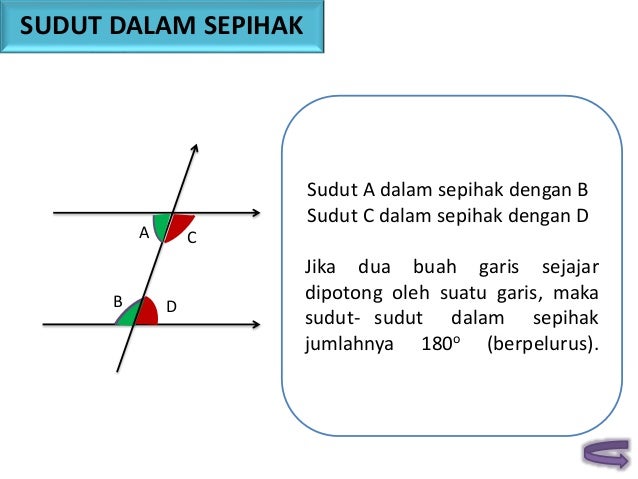 SUDUT DALAM SEPIHAK

A
C
B
D

Sudut A dalam sepihak dengan B
Sudut C dalam sepihak dengan D

Jika dua buah garis sejajar dipotong oleh suatu garis, maka sudut- sudut dalam sepihak jumlahnya $180^o$ (berpelurus).